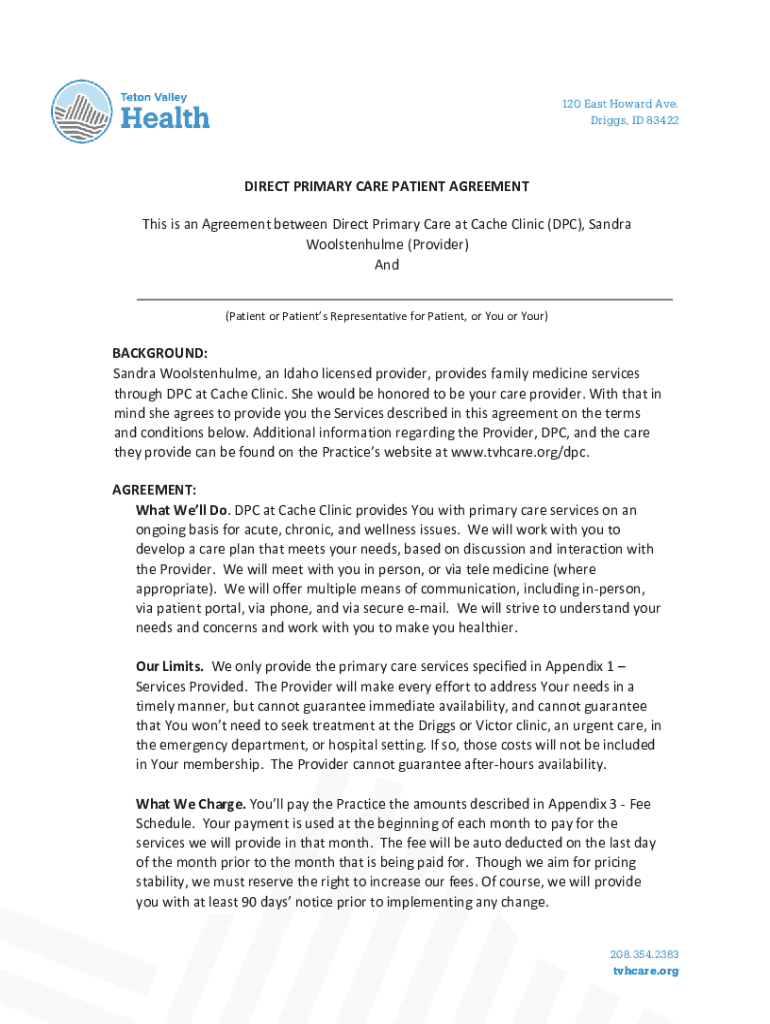 Teton Valley
Health

120 East Howard Ave.
Driggs, ID 83422

DIRECT PRIMARY CARE PATIENT AGREEMENT

This is an Agreement between Direct Primary Care at Cache Clinic (DPC), Sandra Woolstenhulme (Provider)
And

(Patient or Patient's Representative for Patient, or You or Your)

BACKGROUND:
Sandra Woolstenhulme, an Idaho licensed provider, provides family medicine services through DPC at Cache Clinic. She would be honored to be your care provider. With that in mind she agrees to provide you the Services described in this agreement on the terms and conditions below. Additional information regarding the Provider, DPC, and the care they provide can be found on the Practice's website at www.tvhcare.org/dpc.

AGREEMENT:
What We'll Do. DPC at Cache Clinic provides You with primary care services on an ongoing basis for acute, chronic, and wellness issues. We will work with you to develop a care plan that meets your needs, based on discussion and interaction with the Provider. We will meet with you in person, or via tele medicine (where appropriate). We will offer multiple means of communication, including in-person, via patient portal, via phone, and via secure e-mail. We will strive to understand your needs and concerns and work with you to make you healthier.

Our Limits. We only provide the primary care services specified in Appendix 1 – Services Provided. The Provider will make every effort to address Your needs in a timely manner, but cannot guarantee immediate availability, and cannot guarantee that You won't need to seek treatment at the Driggs or Victor clinic, an urgent care, in the emergency department, or hospital setting. If so, those costs will not be included in Your membership. The Provider cannot guarantee after-hours availability.

What We Charge. You'll pay the Practice the amounts described in Appendix 3 - Fee Schedule. Your payment is used at the beginning of each month to pay for the services we will provide in that month. The fee will be auto deducted on the last day of the month prior to the month that is being paid for. Though we aim for pricing stability, we must reserve the right to increase our fees. Of course, we will provide you with at least 90 days' notice prior to implementing any change.

208.354.2383
tvhcare.org